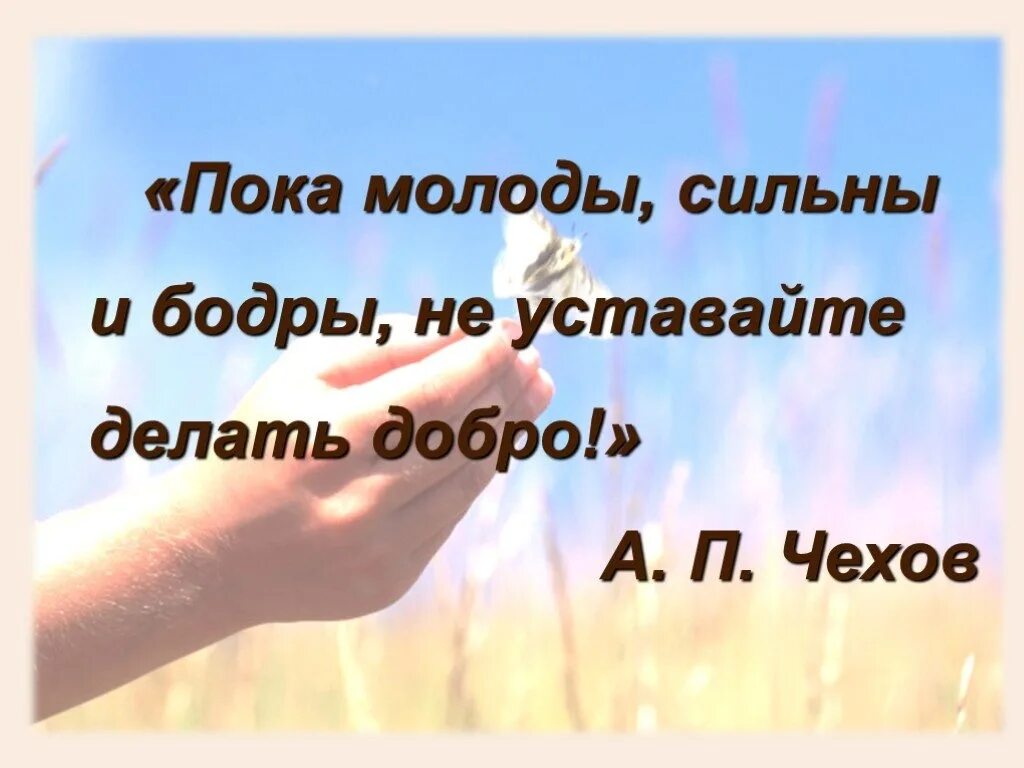 «Пока молоды, сильны и бодры, не уставайте делать добро!»

А. П. Чехов